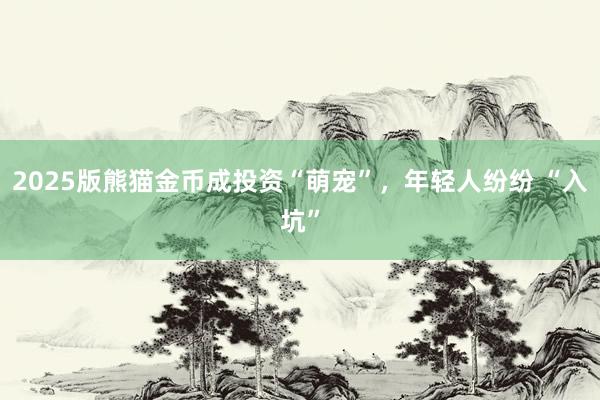 2025版熊猫金币成投资“萌宠”，年轻人纷纷“入坑”